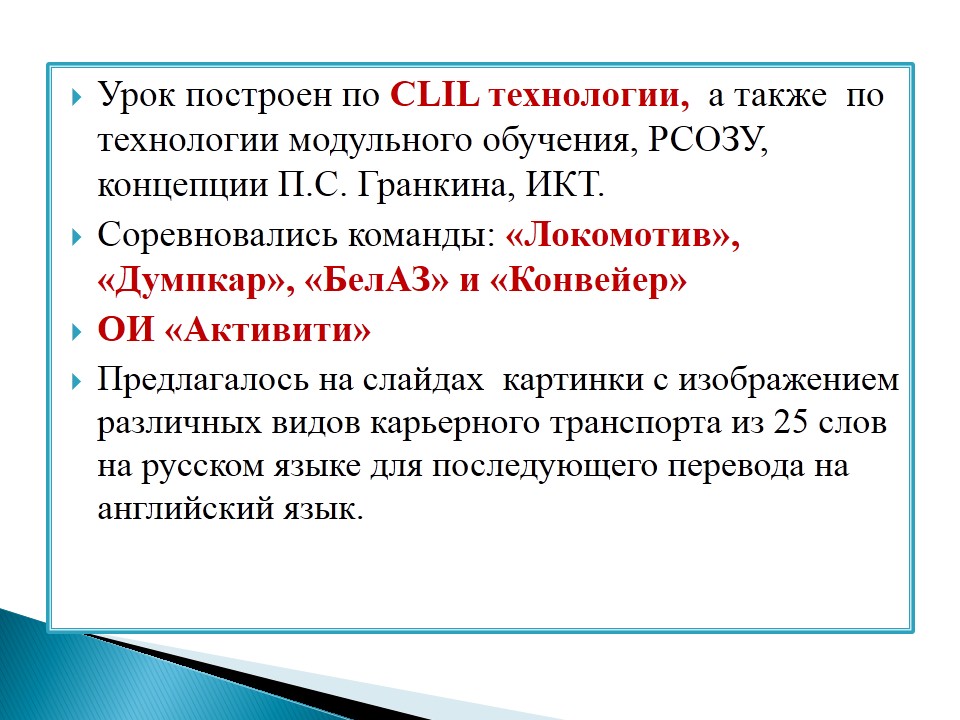 Урок построен по CLIL технологии, а также по технологии модульного обучения, РСОЗУ, концепции П.С. Гранкина, ИКТ.

Соревновались команды: «Локомотив», «Думпкар», «БелАЗ» и «Конвейер»

ОИ «Активити»

Предлагалось на слайдах картинки с изображением различных видов карьерного транспорта из 25 слов на русском языке для последующего перевода на английский язык.